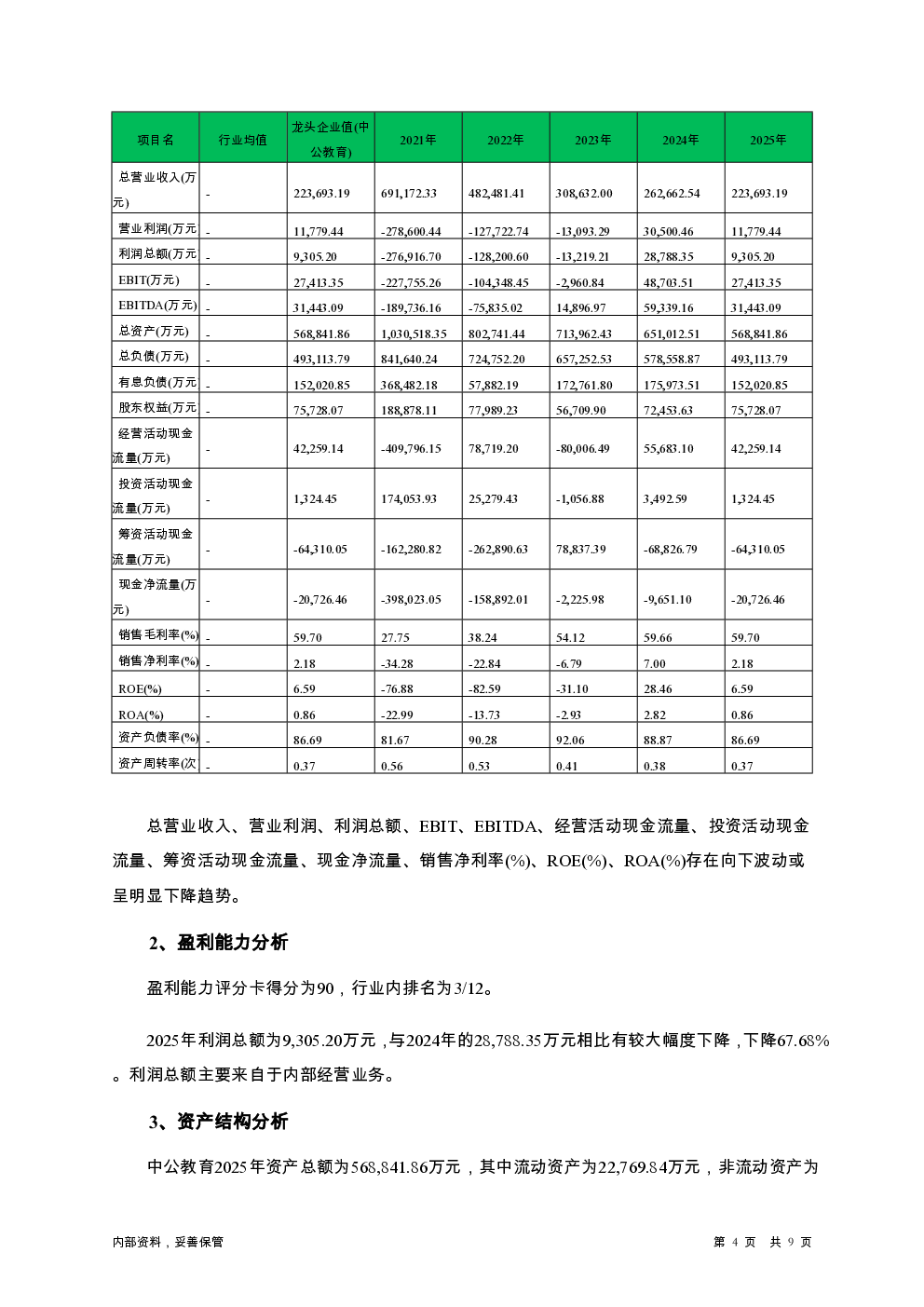 | 项目名 | 行业均值 | 龙头企业值(中公教育) | 2021年 | 2022年 | 2023年 | 2024年 | 2025年 |
|---|---|---|---|---|---|---|---|
| 总营业收入(万元) | - | 223,693.19 | 691,172.33 | 482,481.41 | 308,632.00 | 262,662.54 | 223,693.19 |
| 营业利润(万元 | - | 11,779.44 | -278,600.44 | -127,722.74 | -13,093.29 | 30,500.46 | 11,779.44 |
| 利润总额(万元 | - | 9,305.20 | -276,916.70 | -128,200.60 | -13,219.21 | 28,788.35 | 9,305.20 |
| EBIT(万元) | - | 27,413.35 | -227,755.26 | -104,348.45 | -2,960.84 | 48,703.51 | 27,413.35 |
| EBITDA(万元) | - | 31,443.09 | -189,736.16 | -75,835.02 | 14,896.97 | 59,339.16 | 31,443.09 |
| 总资产(万元) | - | 568,841.86 | 1,030,518.35 | 802,741.44 | 713,962.43 | 651,012.51 | 568,841.86 |
| 总负债(万元) | - | 493,113.79 | 841,640.24 | 724,752.20 | 657,252.53 | 578,558.87 | 493,113.79 |
| 有息负债(万元 | - | 152,020.85 | 368,482.18 | 57,882.19 | 172,761.80 | 175,973.51 | 152,020.85 |
| 股东权益(万元 | - | 75,728.07 | 188,878.11 | 77,989.23 | 56,709.90 | 72,453.63 | 75,728.07 |
| 经营活动现金流量(万元) | - | 42,259.14 | -409,796.15 | 78,719.20 | -80,006.49 | 55,683.10 | 42,259.14 |
| 投资活动现金流量(万元) | - | 1,324.45 | 174,053.93 | 25,279.43 | -1,056.88 | 3,492.59 | 1,324.45 |
| 筹资活动现金流量(万元) | - | -64,310.05 | -162,280.82 | -262,890.63 | 78,837.39 | -68,826.79 | -64,310.05 |
| 现金净流量(万元) | - | -20,726.46 | -398,023.05 | -158,892.01 | -2,225.98 | -9,651.10 | -20,726.46 |
| 销售毛利率(%) | - | 59.70 | 27.75 | 38.24 | 54.12 | 59.66 | 59.70 |
| 销售净利率(%) | - | 2.18 | -34.28 | -22.84 | -6.79 | 7.00 | 2.18 |
| ROE(%) | - | 6.59 | -76.88 | -82.59 | -31.10 | 28.46 | 6.59 |
| ROA(%) | - | 0.86 | -22.99 | -13.73 | -2.93 | 2.82 | 0.86 |
| 资产负债率(%) | - | 86.69 | 81.67 | 90.28 | 92.06 | 88.87 | 86.69 |
| 资产周转率(次 | - | 0.37 | 0.56 | 0.53 | 0.41 | 0.38 | 0.37 |

总营业收入、营业利润、利润总额、EBIT、EBITDA、经营活动现金流量、投资活动现金流量、筹资活动现金流量、现金净流量、销售净利率(%)、ROE(%)、ROA(%)存在向下波动或呈明显下降趋势。

2、盈利能力分析

盈利能力评分卡得分为90，行业内排名为3/12。

2025年利润总额为9,305.20万元，与2024年的28,788.35万元相比有较大幅度下降，下降67.68%。利润总额主要来自于内部经营业务。

3、资产结构分析

中公教育2025年资产总额为568,841.86万元，其中流动资产为22,769.84万元，非流动资产为

内部资料，妥善保管

第 4 页 共 9 页